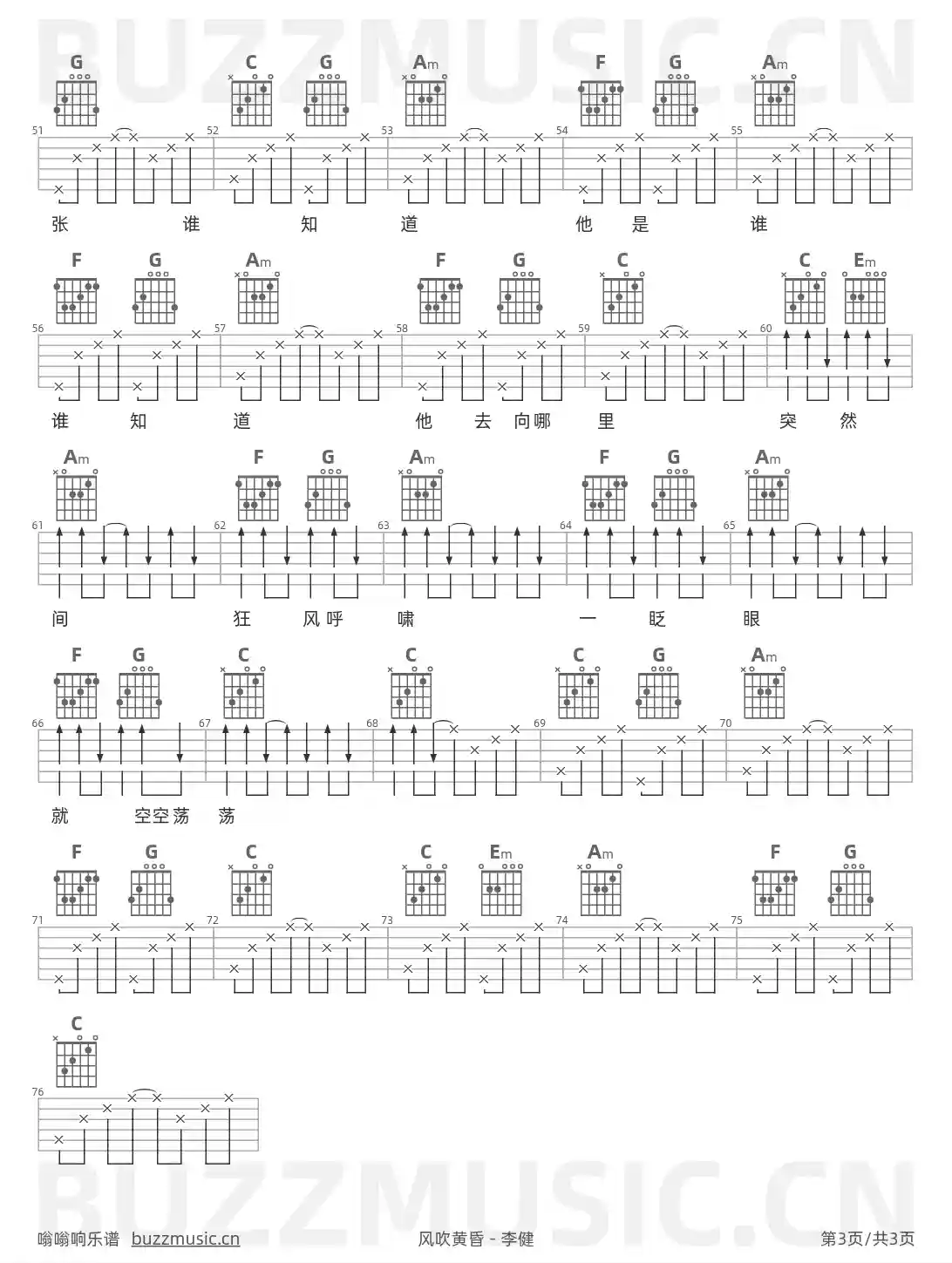 BUZZMUSIC.CN

G C G Am F G Am

51 52 53 54 55

张 谁 知 道 他 是 谁

F G Am F G C C Em

56 57 58 59 60

谁 知 道 他 去 向哪 里 突 然

Am F G Am F G Am

61 62 63 64 65

间 狂 风呼 啸 一 眨 眼

F G C C C G Am

66 67 68 69 70

就 空空荡 荡

F G C C Em Am F G

71 72 73 74 75

C

76

BUZZMUSIC.CN

嗡嗡响乐谱 buzzmusic.cn 风吹黄昏 - 李健 第3页/共3页